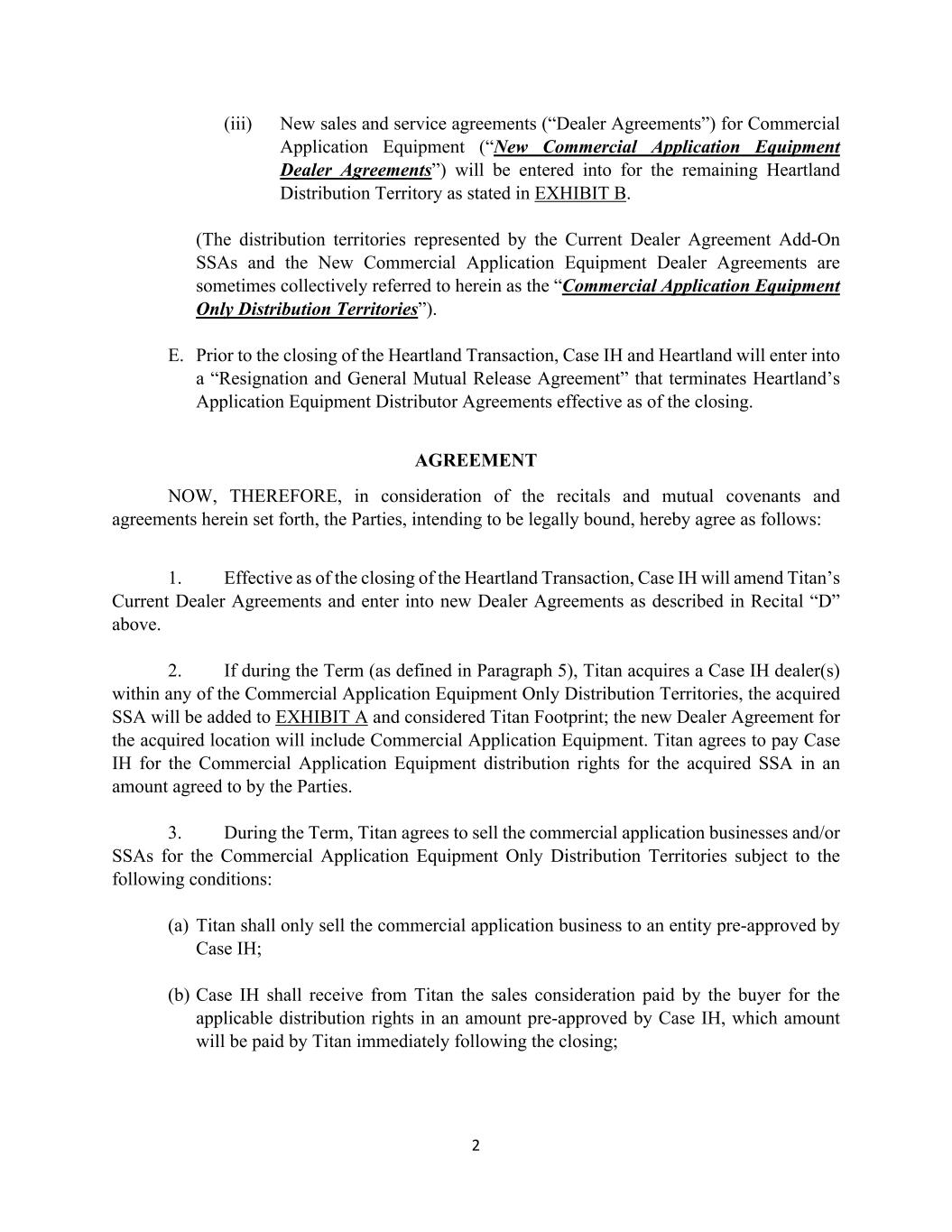 (iii) New sales and service agreements (“Dealer Agreements”) for Commercial Application Equipment (“New Commercial Application Equipment Dealer Agreements”) will be entered into for the remaining Heartland Distribution Territory as stated in EXHIBIT B.

(The distribution territories represented by the Current Dealer Agreement Add-On SSAs and the New Commercial Application Equipment Dealer Agreements are sometimes collectively referred to herein as the “Commercial Application Equipment Only Distribution Territories”).

E. Prior to the closing of the Heartland Transaction, Case IH and Heartland will enter into a “Resignation and General Mutual Release Agreement” that terminates Heartland’s Application Equipment Distributor Agreements effective as of the closing.

AGREEMENT

NOW, THEREFORE, in consideration of the recitals and mutual covenants and agreements herein set forth, the Parties, intending to be legally bound, hereby agree as follows:

1. Effective as of the closing of the Heartland Transaction, Case IH will amend Titan’s Current Dealer Agreements and enter into new Dealer Agreements as described in Recital “D” above.

2. If during the Term (as defined in Paragraph 5), Titan acquires a Case IH dealer(s) within any of the Commercial Application Equipment Only Distribution Territories, the acquired SSA will be added to EXHIBIT A and considered Titan Footprint; the new Dealer Agreement for the acquired location will include Commercial Application Equipment. Titan agrees to pay Case IH for the Commercial Application Equipment distribution rights for the acquired SSA in an amount agreed to by the Parties.

3. During the Term, Titan agrees to sell the commercial application businesses and/or SSAs for the Commercial Application Equipment Only Distribution Territories subject to the following conditions:

(a) Titan shall only sell the commercial application business to an entity pre-approved by Case IH;

(b) Case IH shall receive from Titan the sales consideration paid by the buyer for the applicable distribution rights in an amount pre-approved by Case IH, which amount will be paid by Titan immediately following the closing;

2